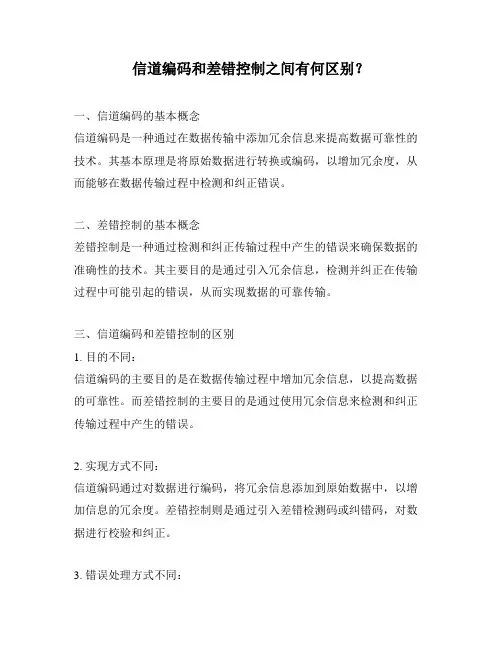 信道编码和差错控制之间有何区别？

一、信道编码的基本概念
信道编码是一种通过在数据传输中添加冗余信息来提高数据可靠性的技术。其基本原理是将原始数据进行转换或编码，以增加冗余度，从而能够在数据传输过程中检测和纠正错误。

二、差错控制的基本概念
差错控制是一种通过检测和纠正传输过程中产生的错误来确保数据的准确性的技术。其主要目的是通过引入冗余信息，检测并纠正在传输过程中可能引起的错误，从而实现数据的可靠传输。

三、信道编码和差错控制的区别
1. 目的不同：
信道编码的主要目的是在数据传输过程中增加冗余信息，以提高数据的可靠性。而差错控制的主要目的是通过使用冗余信息来检测和纠正传输过程中产生的错误。

2. 实现方式不同：
信道编码通过对数据进行编码，将冗余信息添加到原始数据中，以增加信息的冗余度。差错控制则是通过引入差错检测码或纠错码，对数据进行校验和纠正。

3. 错误处理方式不同：